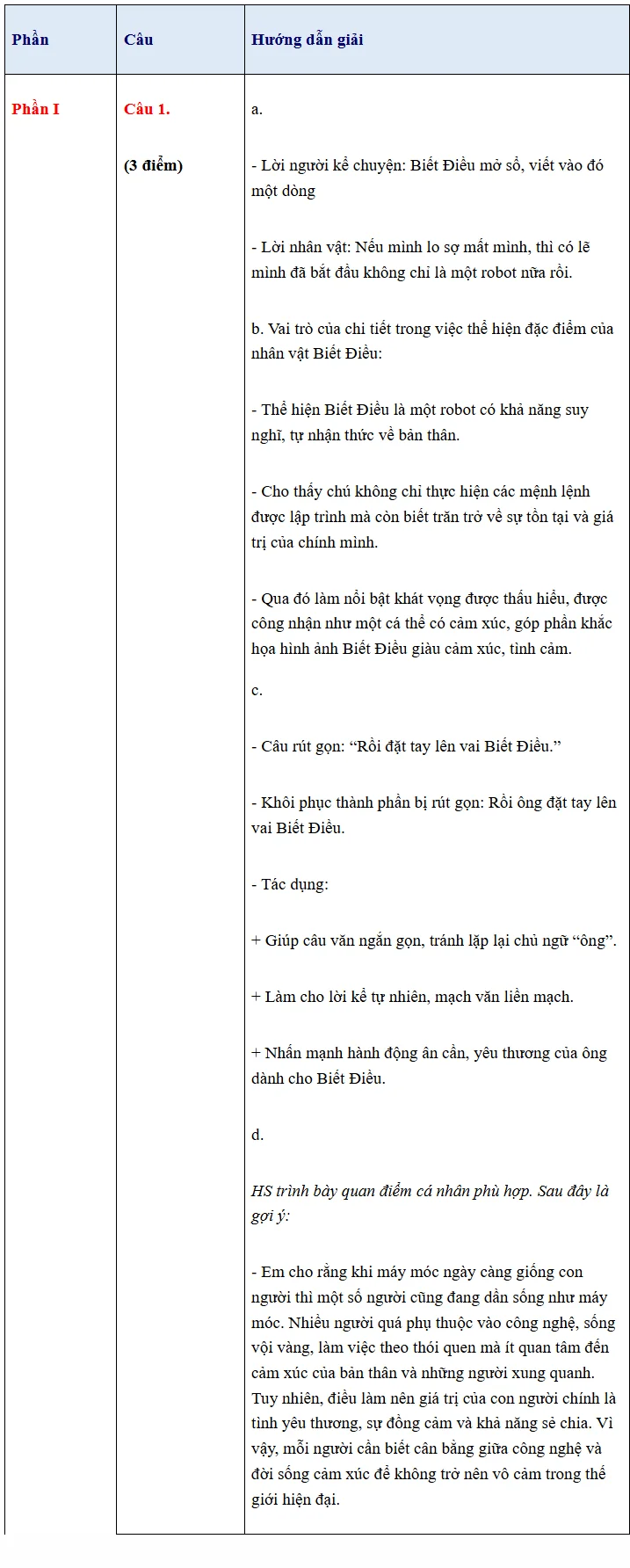 | Phần | Câu | Hướng dẫn giải |
|---|---|---|
| Phần I | Câu 1. (3 điểm) | a. - Lời người kể chuyện: Biết Điều mở sổ, viết vào đó một dòng - Lời nhân vật: Nếu mình lo sợ mất mình, thì có lẽ mình đã bắt đầu không chỉ là một robot nữa rồi. b. Vai trò của chi tiết trong việc thể hiện đặc điểm của nhân vật Biết Điều: - Thể hiện Biết Điều là một robot có khả năng suy nghĩ, tự nhận thức về bản thân. - Cho thấy chú không chỉ thực hiện các mệnh lệnh được lập trình mà còn biết trăn trở về sự tồn tại và giá trị của chính mình. - Qua đó làm nổi bật khát vọng được thấu hiểu, được công nhận như một cá thể có cảm xúc, góp phần khắc họa hình ảnh Biết Điều giàu cảm xúc, tình cảm. c. - Câu rút gọn: "Rồi đặt tay lên vai Biết Điều." - Khôi phục thành phần bị rút gọn: Rồi ông đặt tay lên vai Biết Điều. - Tác dụng: + Giúp câu văn ngắn gọn, tránh lặp lại chủ ngữ "ông". + Làm cho lời kể tự nhiên, mạch văn liền mạch. + Nhấn mạnh hành động ân cần, yêu thương của ông dành cho Biết Điều. d. HS trình bày quan điểm cá nhân phù hợp. Sau đây là gợi ý: - Em cho rằng khi máy móc ngày càng giống con người thì một số người cũng đang dần sống như máy móc. Nhiều người quá phụ thuộc vào công nghệ, sống vội vàng, làm việc theo thói quen mà ít quan tâm đến cảm xúc của bản thân và những người xung quanh. Tuy nhiên, điều làm nên giá trị của con người chính là tình yêu thương, sự đồng cảm và khả năng sẻ chia. Vì vậy, mỗi người cần biết cân bằng giữa công nghệ và đời sống cảm xúc để không trở nên vô cảm trong thế giới hiện đại. |